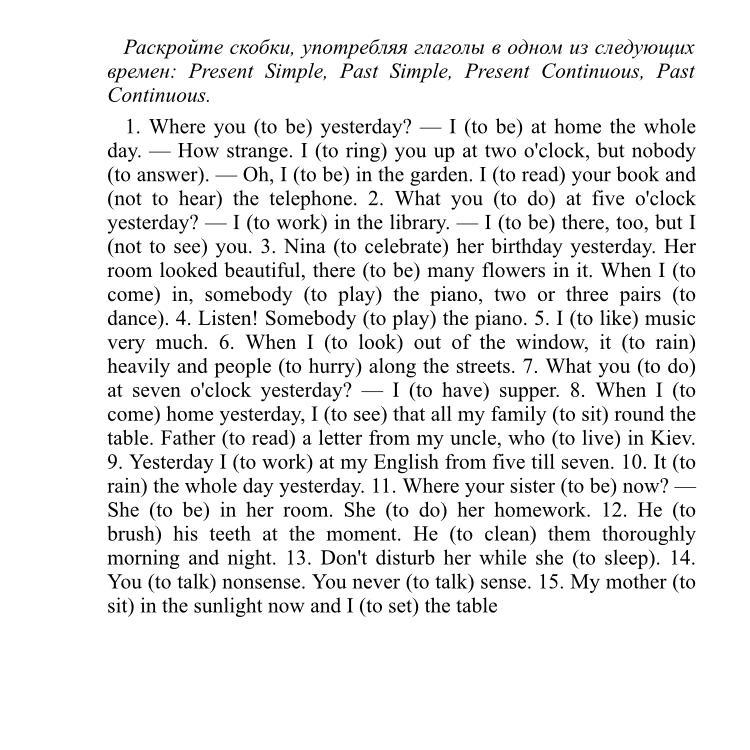 Раскройте скобки, употребляя глаголы в одном из следующих времен: Present Simple, Past Simple, Present Continuous, Past Continuous.

1. Where you (to be) yesterday? — I (to be) at home the whole day. — How strange. I (to ring) you up at two o'clock, but nobody (to answer). — Oh, I (to be) in the garden. I (to read) your book and (not to hear) the telephone. 2. What you (to do) at five o'clock yesterday? — I (to work) in the library. — I (to be) there, too, but I (not to see) you. 3. Nina (to celebrate) her birthday yesterday. Her room looked beautiful, there (to be) many flowers in it. When I (to come) in, somebody (to play) the piano, two or three pairs (to dance). 4. Listen! Somebody (to play) the piano. 5. I (to like) music very much. 6. When I (to look) out of the window, it (to rain) heavily and people (to hurry) along the streets. 7. What you (to do) at seven o'clock yesterday? — I (to have) supper. 8. When I (to come) home yesterday, I (to see) that all my family (to sit) round the table. Father (to read) a letter from my uncle, who (to live) in Kiev. 9. Yesterday I (to work) at my English from five till seven. 10. It (to rain) the whole day yesterday. 11. Where your sister (to be) now? — She (to be) in her room. She (to do) her homework. 12. He (to brush) his teeth at the moment. He (to clean) them thoroughly morning and night. 13. Don't disturb her while she (to sleep). 14. You (to talk) nonsense. You never (to talk) sense. 15. My mother (to sit) in the sunlight now and I (to set) the table